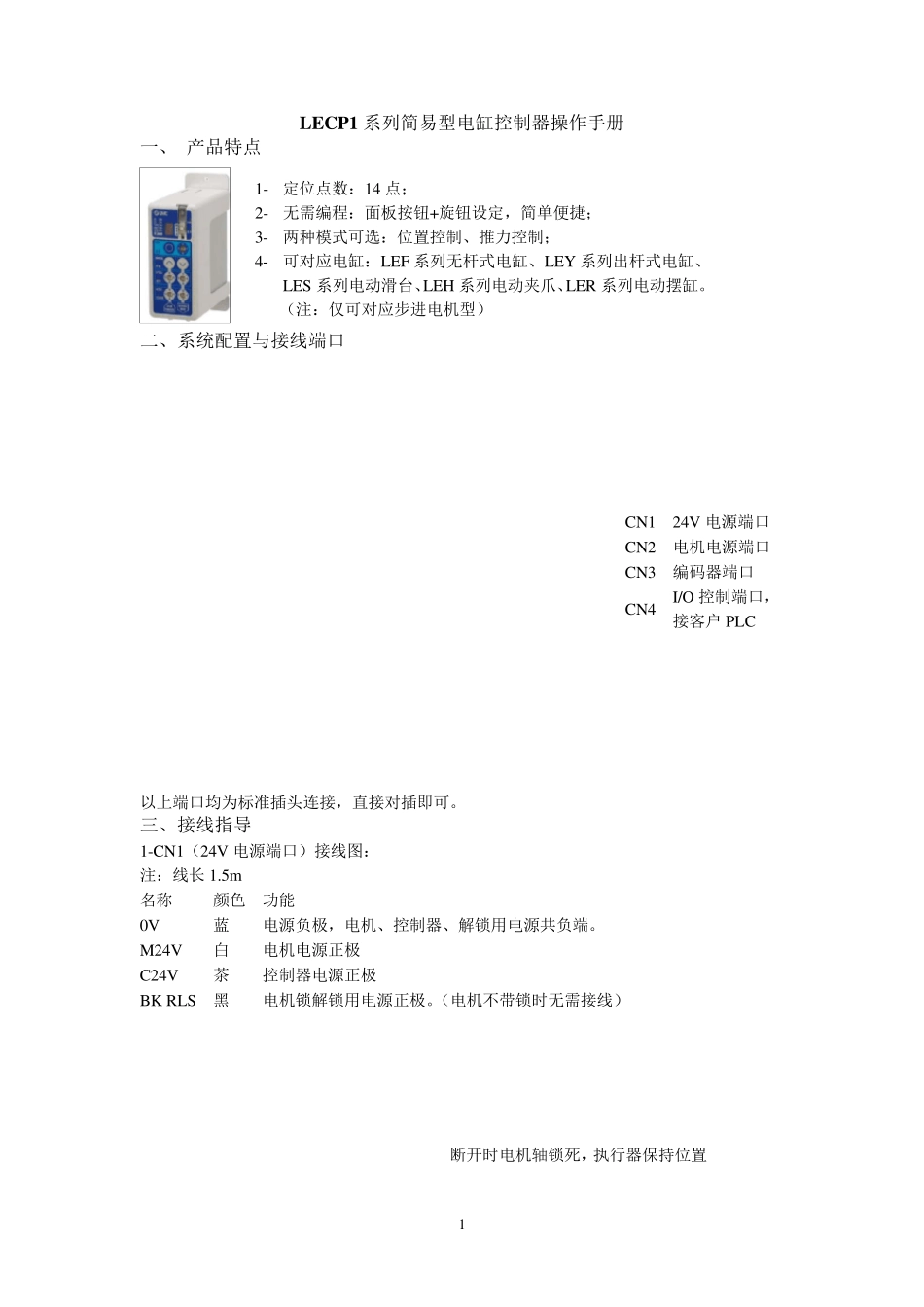 LECP1 系列简易型电缸控制器操作手册

一、 产品特点

1- 定位点数：14 点；
2- 无需编程：面板按钮+旋钮设定，简单便捷；
3- 两种模式可选：位置控制、推力控制；
4- 可对应电缸：LEF 系列无杆式电缸、LEY 系列出杆式电缸、LES 系列电动滑台、LEH 系列电动夹爪、LER 系列电动摆缸。（注：仅可对应步进电机型）

二、系统配置与接线端口

| CN1 | 24V 电源端口 |
|---|---|
| CN2 | 电机电源端口 |
| CN3 | 编码器端口 |
| CN4 | I/O 控制端口，接客户 PLC |

以上端口均为标准插头连接，直接对插即可。

三、接线指导

1-CN1（24V 电源端口）接线图：
注：线长 1.5m

| 名称 | 颜色 | 功能 |
|---|---|---|
| 0V | 蓝 | 电源负极，电机、控制器、解锁用电源共负端。 |
| M24V | 白 | 电机电源正极 |
| C24V | 茶 | 控制器电源正极 |
| BK RLS | 黑 | 电机锁解锁用电源正极。（电机不带锁时无需接线） |

断开时电机轴锁死，执行器保持位置

1